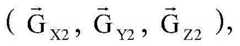 $(\vec{G}_{X2}, \vec{G}_{Y2}, \vec{G}_{Z2})$,